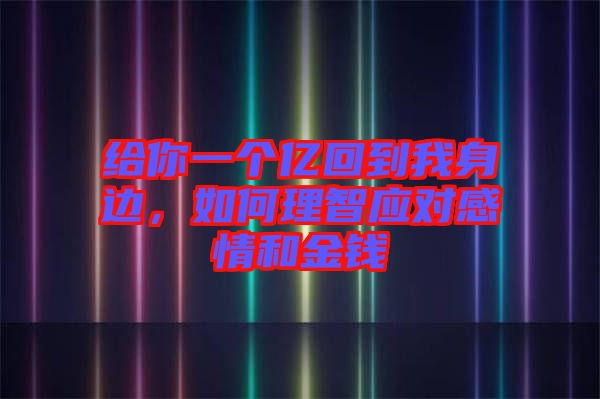 给你一个亿回到我身边，如何理智应对感情和金钱